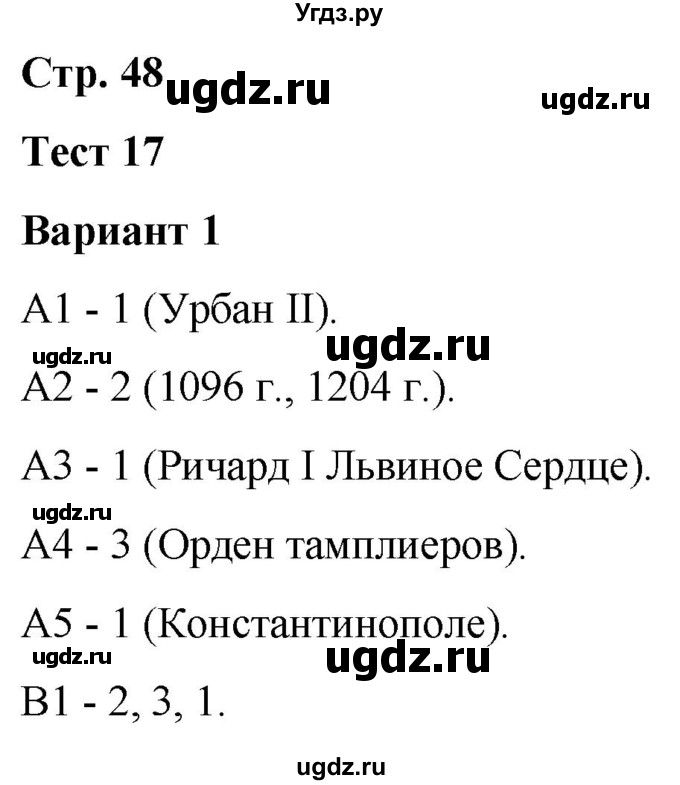 Угдз.ру

Стр. 48 ugdz.ru ugdz.ru

Тест 17

Вариант 1

А1 - 1 (Урбан II).

ugdz.ru ugdz.ru

А2 - 2 (1096 г., 1204 г.).

А3 - 1 (Ричард I Львиное Сердце).

ugdz.ru

А4 - 3 (Орден тамплиеров).

А5 - 1 (Константинополе).

ugdz.ru ugdz.ru

В1 - 2, 3, 1.

ugdz.ru